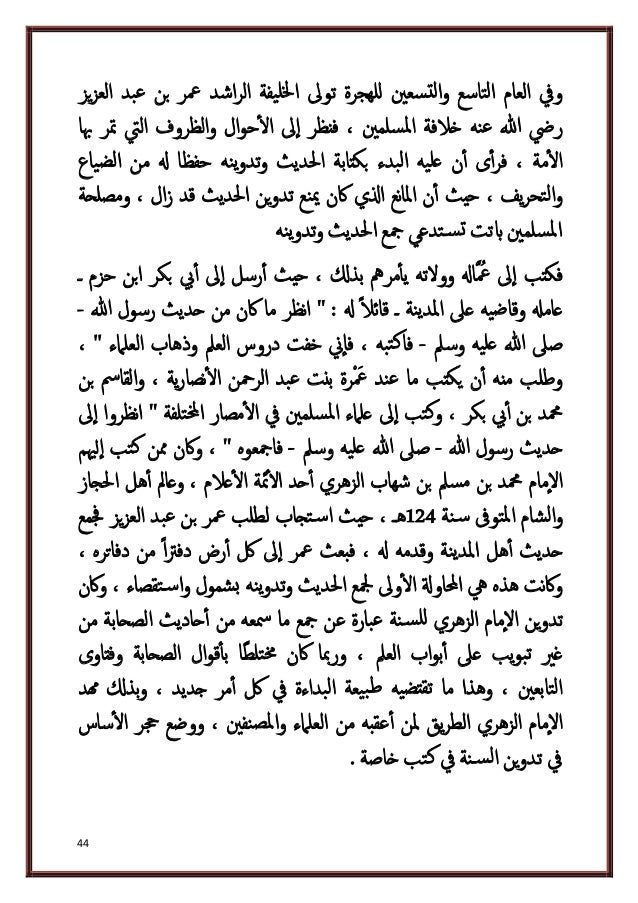 وفي العام التاسع والتسعين للهجرة تولى الخليفة الراشد عمر بن عبد العزيز رضي الله عنه خلافة المسلمين ، فنظر إلى الأحوال والظروف التي تمر بها الأمة ، فرأى أن عليه البدء بكتابة الحديث وتدوينه حفظا له من الضياع والتحريف ، حيث أن المانع الذي كان يمنع تدوين الحديث قد زال ، ومصلحة المسلمين باتت تستدعي جمع الحديث وتدوينه

فكتب إلى عُمّاله وولاته يأمرهم بذلك ، حيث أرسل إلى أبي بكر ابن حزم - عامله وقاضيه على المدينة - قائلاً له : " انظر ما كان من حديث رسول الله - صلى الله عليه وسلم - فاكتبه ، فإني خفت دروس العلم وذهاب العلماء " ، وطلب منه أن يكتب ما عند عَمْرة بنت عبد الرحمن الأنصارية ، والقاسم بن محمد بن أبي بكر ، وكتب إلى علماء المسلمين في الأمصار المختلفة " انظروا إلى حديث رسول الله - صلى الله عليه وسلم - فاجمعوه " ، وكان ممن كتب إليهم الإمام محمد بن مسلم بن شهاب الزهري أحد الأئمة الأعلام ، وعالم أهل الحجاز والشام المتوفى سنة 124هـ ، حيث استجاب لطلب عمر بن عبد العزيز فجمع حديث أهل المدينة وقدمه له ، فبعث عمر إلى كل أرض دفتراً من دفاتره ، وكانت هذه هي المحاولة الأولى لجمع الحديث وتدوينه بشمول واستقصاء ، وكان تدوين الإمام الزهري للسنة عبارة عن جمع ما سمعه من أحاديث الصحابة من غير تبويب على أبواب العلم ، وربما كان مختلطًا بأقوال الصحابة وفتاوى التابعين ، وهذا ما تقتضيه طبيعة البداءة في كل أمر جديد ، وبذلك مهد الإمام الزهري الطريق لمن أعقبه من العلماء والمصنفين ، ووضع حجر الأساس في تدوين السنة في كتب خاصة .

44